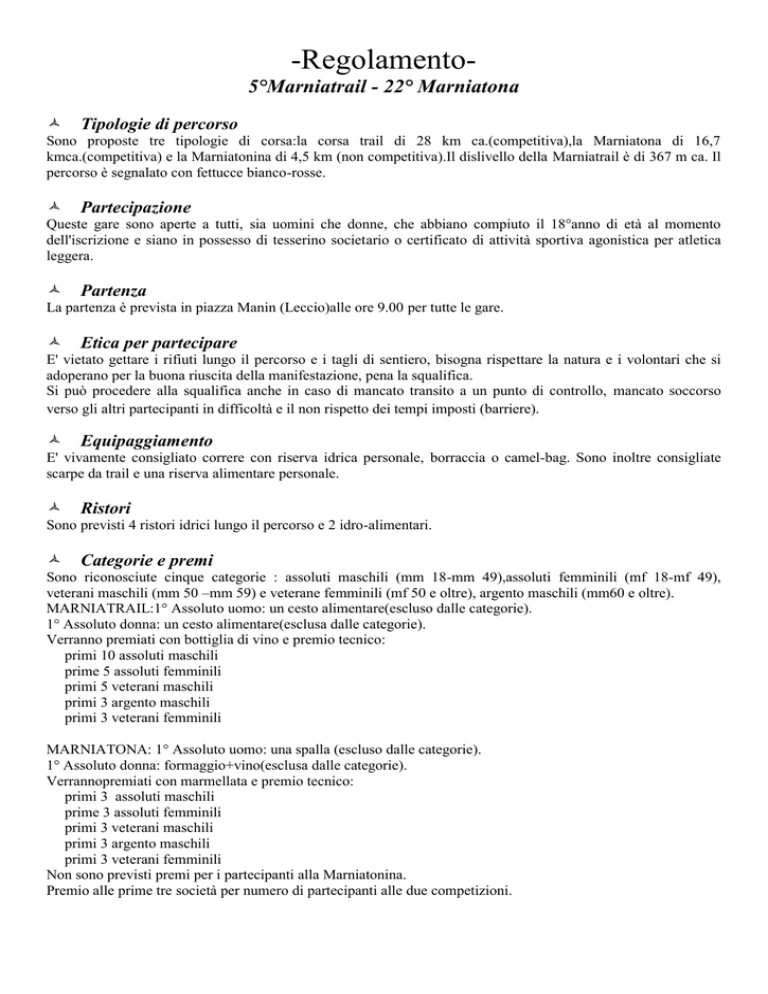 -Regolamento-
5°Marniatrail - 22° Marniatona

Tipologie di percorso
Sono proposte tre tipologie di corsa:la corsa trail di 28 km ca.(competitiva),la Marniatona di 16,7 kmca.(competitiva) e la Marniatonina di 4,5 km (non competitiva).Il dislivello della Marniatrail è di 367 m ca. Il percorso è segnalato con fettucce bianco-rosse.

Partecipazione
Queste gare sono aperte a tutti, sia uomini che donne, che abbiano compiuto il 18°anno di età al momento dell'iscrizione e siano in possesso di tesserino societario o certificato di attività sportiva agonistica per atletica leggera.

Partenza
La partenza è prevista in piazza Manin (Leccio)alle ore 9.00 per tutte le gare.

Etica per partecipare
E' vietato gettare i rifiuti lungo il percorso e i tagli di sentiero, bisogna rispettare la natura e i volontari che si adoperano per la buona riuscita della manifestazione, pena la squalifica.
Si può procedere alla squalifica anche in caso di mancato transito a un punto di controllo, mancato soccorso verso gli altri partecipanti in difficoltà e il non rispetto dei tempi imposti (barriere).

Equipaggiamento
E' vivamente consigliato correre con riserva idrica personale, borraccia o camel-bag. Sono inoltre consigliate scarpe da trail e una riserva alimentare personale.

Ristori
Sono previsti 4 ristori idrici lungo il percorso e 2 idro-alimentari.

Categorie e premi
Sono riconosciute cinque categorie : assoluti maschili (mm 18-mm 49),assoluti femminili (mf 18-mf 49), veterani maschili (mm 50 –mm 59) e veterane femminili (mf 50 e oltre), argento maschili (mm60 e oltre).
MARNIATRAIL:1° Assoluto uomo: un cesto alimentare(escluso dalle categorie).
1° Assoluto donna: un cesto alimentare(esclusa dalle categorie).
Verranno premiati con bottiglia di vino e premio tecnico:
primi 10 assoluti maschili
prime 5 assoluti femminili
primi 5 veterani maschili
primi 3 argento maschili
primi 3 veterani femminili

MARNIATONA: 1° Assoluto uomo: una spalla (escluso dalle categorie).
1° Assoluto donna: formaggio+vino(esclusa dalle categorie).
Verrannopremiati con marmellata e premio tecnico:
primi 3 assoluti maschili
prime 3 assoluti femminili
primi 3 veterani maschili
primi 3 argento maschili
primi 3 veterani femminili
Non sono previsti premi per i partecipanti alla Marniatonina.
Premio alle prime tre società per numero di partecipanti alle due competizioni.